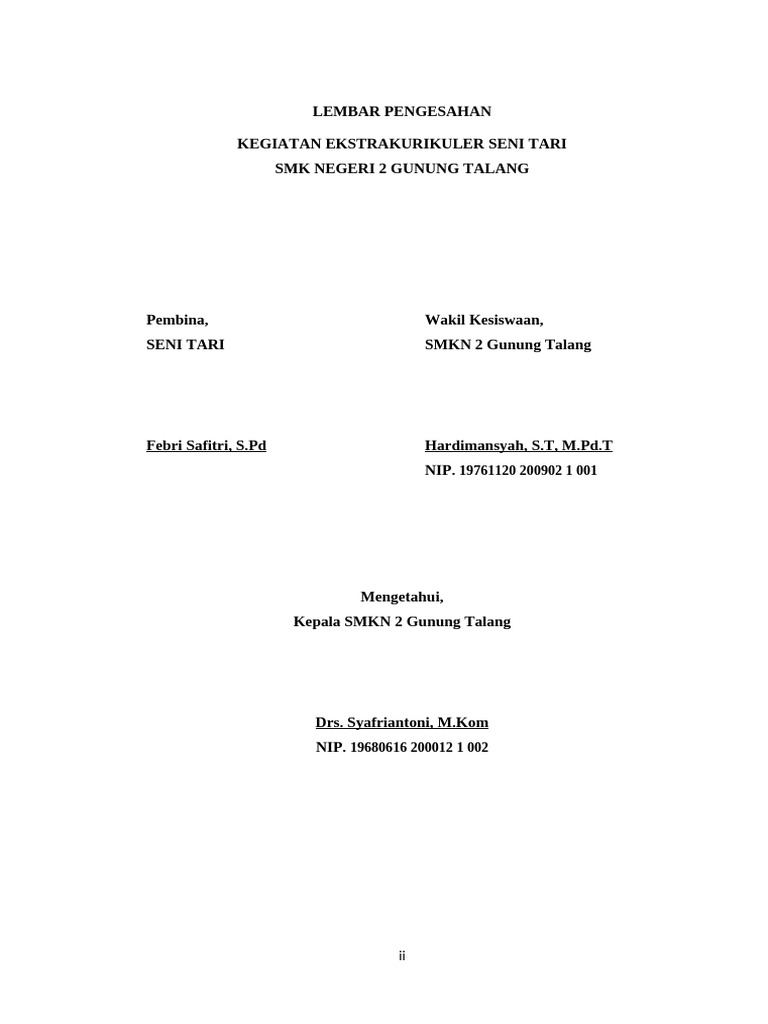 LEMBAR PENGESAHAN

KEGIATAN EKSTRAKURIKULER SENI TARI
SMK NEGERI 2 GUNUNG TALANG

Pembina,
SENI TARI

Febri Safitri, S.Pd

Wakil Kesiswaan,
SMKN 2 Gunung Talang

Hardimansyah, S.T, M.Pd.T
NIP. 19761120 200902 1 001

Mengetahui,
Kepala SMKN 2 Gunung Talang

Drs. Syafriantoni, M.Kom
NIP. 19680616 200012 1 002

ii